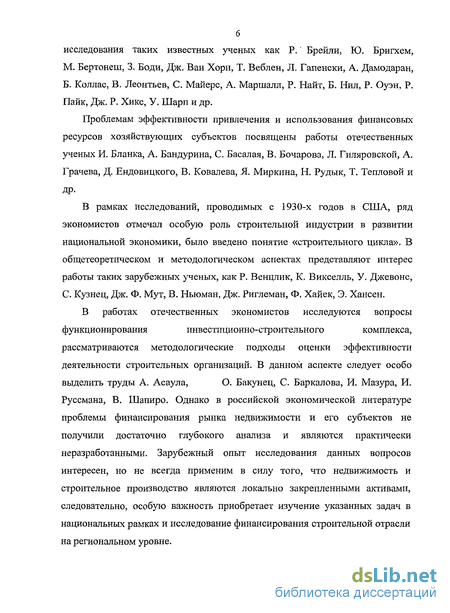 6

исследования таких известных ученых как Р. Брейли, Ю. Бригхем, М. Бертонеш, З. Боди, Дж. Ван Хорн, Т. Веблен, Л. Гапенски, А. Дамодаран, Б. Коллас, В. Леонтьев, С. Майерс, А. Маршалл, Р. Найт, Б. Нил, Р. Оуэн, Р. Пайк, Дж. Р. Хикс, У. Шарп и др.

Проблемам эффективности привлечения и использования финансовых ресурсов хозяйствующих субъектов посвящены работы отечественных ученых И. Бланка, А. Бандурина, С. Басалая, В. Бочарова, Л. Гиляровской, А. Грачева, Д. Ендовицкого, В. Ковалева, Я. Миркина, Н. Рудык, Т. Тепловой и др.

В рамках исследований, проводимых с 1930-х годов в США, ряд экономистов отмечал особую роль строительной индустрии в развитии национальной экономики, было введено понятие «строительного цикла». В общетеоретическом и методологическом аспектах представляют интерес работы таких зарубежных ученых, как Р. Венцлик, К. Викселль, У. Джевонс, С. Кузнец, Дж. Ф. Мут, В. Ньюман, Дж. Риглеман, Ф. Хайек, Э. Хансен.

В работах отечественных экономистов исследуются вопросы функционирования инвестиционно-строительного комплекса, рассматриваются методологические подходы оценки эффективности деятельности строительных организаций. В данном аспекте следует особо выделить труды А. Асаула, О. Бакунец, С. Баркалова, И. Мазура, И. Руссмана, В. Шапиро. Однако в российской экономической литературе проблемы финансирования рынка недвижимости и его субъектов не получили достаточно глубокого анализа и являются практически неразработанными. Зарубежный опыт исследования данных вопросов интересен, но не всегда применим в силу того, что недвижимость и строительное производство являются локально закрепленными активами, следовательно, особую важность приобретает изучение указанных задач в национальных рамках и исследование финансирования строительной отрасли на региональном уровне.

dsLib.net
библиотека диссертаций